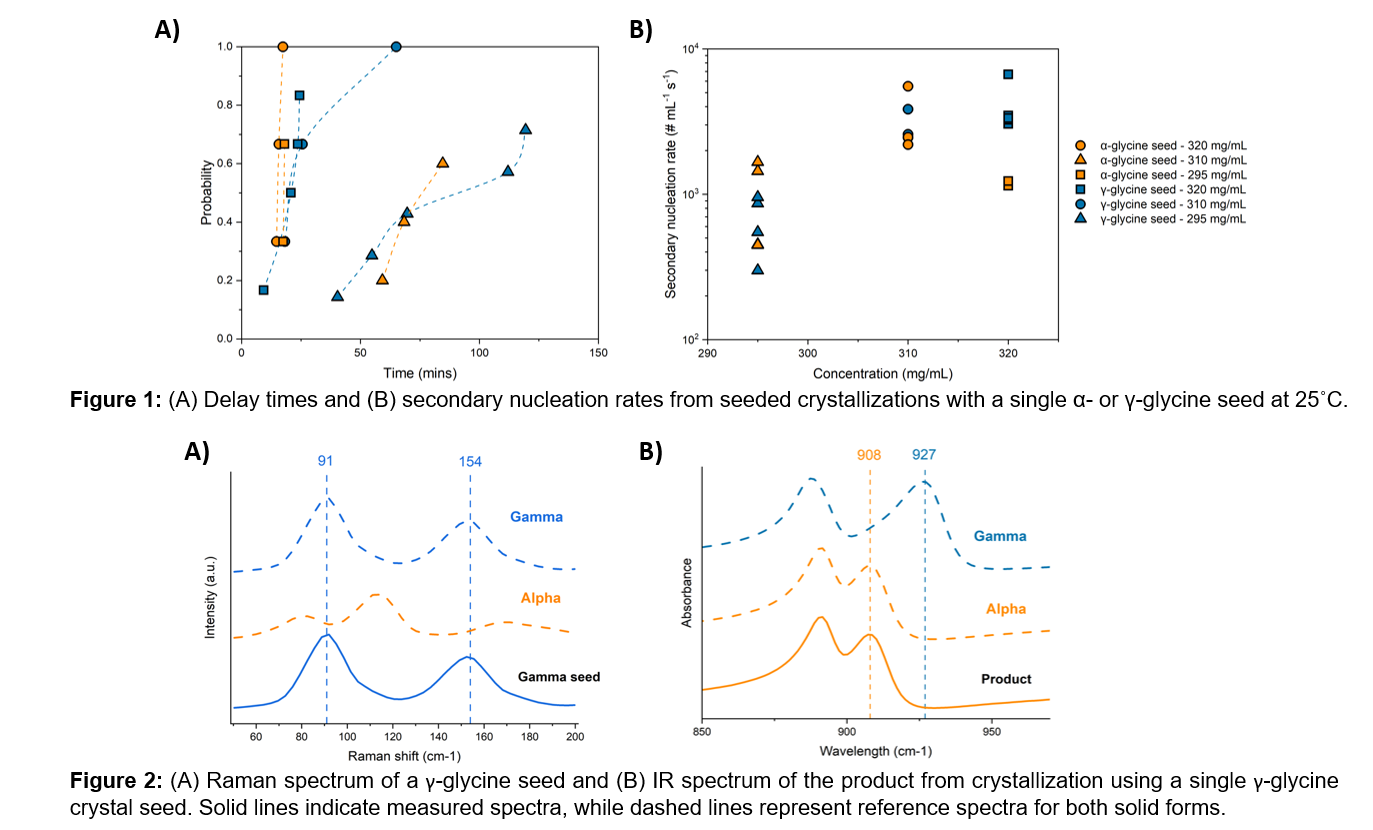 A)

Probability

1.0
0.8
0.6
0.4
0.2
0.0

0
50
100
150

Time (mins)

B)

Secondary nucleation rate (# mL$^{-1}$ s$^{-1}$)

$10^4$
$10^3$
$10^2$

290
300
310
320

Concentration (mg/mL)

α-glycine seed - 320 mg/mL
α-glycine seed - 310 mg/mL
α-glycine seed - 295 mg/mL
γ-glycine seed - 320 mg/mL
γ-glycine seed - 310 mg/mL
γ-glycine seed - 295 mg/mL

**Figure 1:** (A) Delay times and (B) secondary nucleation rates from seeded crystallizations with a single α- or γ-glycine seed at 25˚C.

A)

91
154

Gamma
Alpha
Gamma seed

Intensity (a.u.)

60
80
100
120
140
160
180
200

Raman shift (cm-1)

B)

908
927

Gamma
Alpha
Product

Absorbance

850
900
950

Wavelength (cm-1)

**Figure 2:** (A) Raman spectrum of a γ-glycine seed and (B) IR spectrum of the product from crystallization using a single γ-glycine crystal seed. Solid lines indicate measured spectra, while dashed lines represent reference spectra for both solid forms.